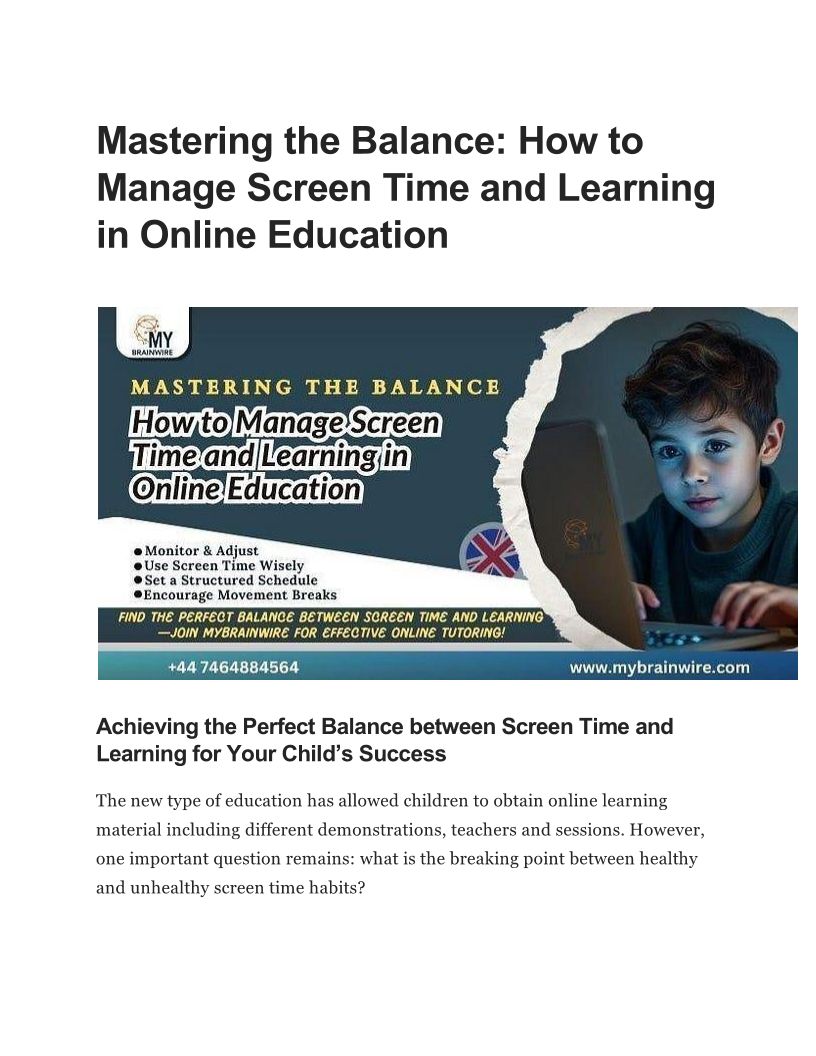 Mastering the Balance: How to Manage Screen Time and Learning in Online Education

MY
BRAINWIRE

MASTERING THE BALANCE

How to Manage Screen Time and Learning in Online Education

• Monitor & Adjust
• Use Screen Time Wisely
• Set a Structured Schedule
• Encourage Movement Breaks

FIND THE PERFECT BALANCE BETWEEN SCREEN TIME AND LEARNING —JOIN MYBRAINWIRE FOR EFFECTIVE ONLINE TUTORING!

+44 7464884564

www.mybrainwire.com

Achieving the Perfect Balance between Screen Time and Learning for Your Child's Success

The new type of education has allowed children to obtain online learning material including different demonstrations, teachers and sessions. However, one important question remains: what is the breaking point between healthy and unhealthy screen time habits?